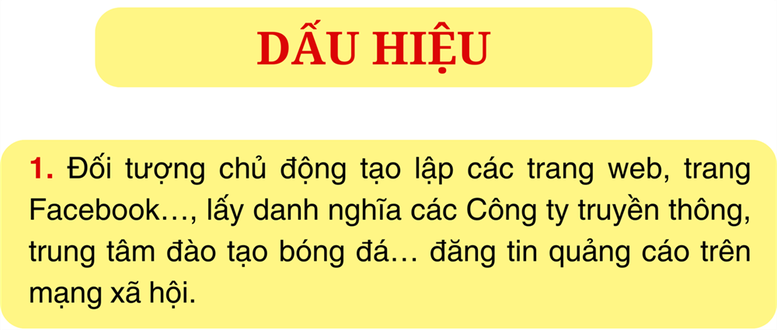 DẤU HIỆU

1. Đối tượng chủ động tạo lập các trang web, trang Facebook…, lấy danh nghĩa các Công ty truyền thông, trung tâm đào tạo bóng đá… đăng tin quảng cáo trên mạng xã hội.